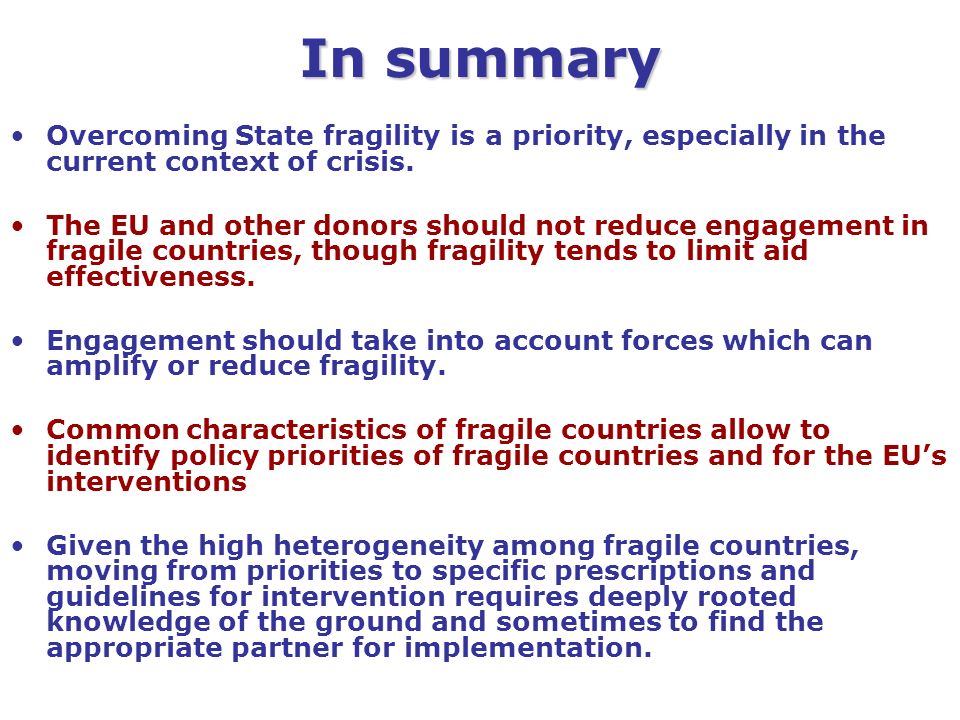 In summary

• Overcoming State fragility is a priority, especially in the current context of crisis.

• The EU and other donors should not reduce engagement in fragile countries, though fragility tends to limit aid effectiveness.

• Engagement should take into account forces which can amplify or reduce fragility.

• Common characteristics of fragile countries allow to identify policy priorities of fragile countries and for the EU's interventions

• Given the high heterogeneity among fragile countries, moving from priorities to specific prescriptions and guidelines for intervention requires deeply rooted knowledge of the ground and sometimes to find the appropriate partner for implementation.